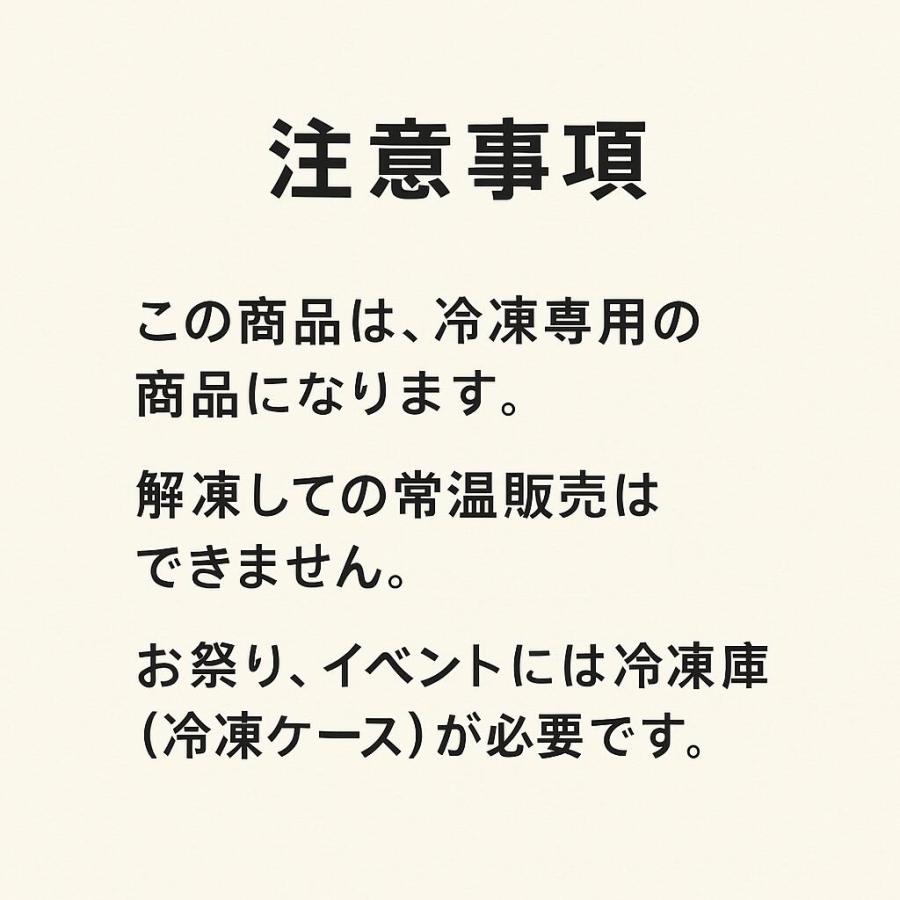 注意事項

この商品は、冷凍専用の商品になります。

解凍しての常温販売はできません。

お祭り、イベントには冷凍庫（冷凍ケース）が必要です。